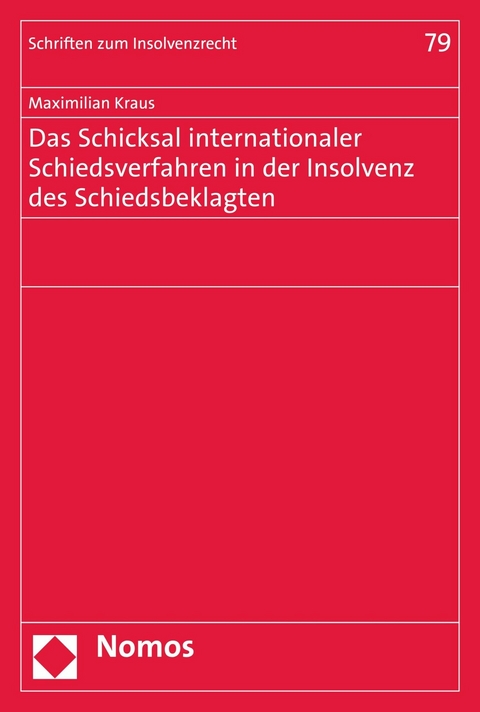 Schriften zum Insolvenzrecht

79

Maximilian Kraus

Das Schicksal internationaler Schiedsverfahren in der Insolvenz des Schiedsbeklagten

Nomos